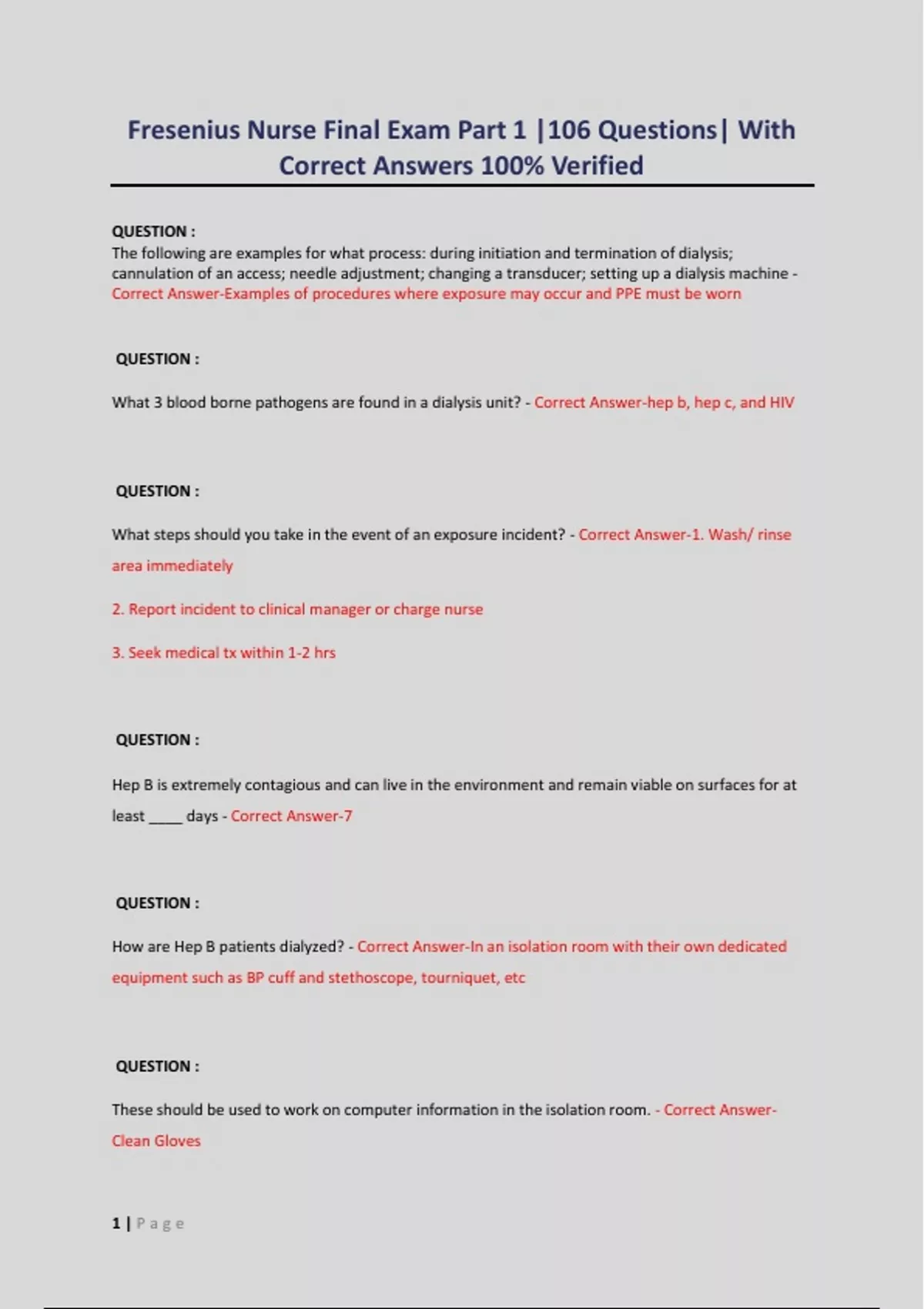 Fresenius Nurse Final Exam Part 1 |106 Questions| With Correct Answers 100% Verified

QUESTION :
The following are examples for what process: during initiation and termination of dialysis; cannulation of an access; needle adjustment; changing a transducer; setting up a dialysis machine - Correct Answer-Examples of procedures where exposure may occur and PPE must be worn

QUESTION :

What 3 blood borne pathogens are found in a dialysis unit? - Correct Answer-hep b, hep c, and HIV

QUESTION :

What steps should you take in the event of an exposure incident? - Correct Answer-1. Wash/ rinse area immediately

2. Report incident to clinical manager or charge nurse

3. Seek medical tx within 1-2 hrs

QUESTION :

Hep B is extremely contagious and can live in the environment and remain viable on surfaces for at least ____ days - Correct Answer-7

QUESTION :

How are Hep B patients dialyzed? - Correct Answer-In an isolation room with their own dedicated equipment such as BP cuff and stethoscope, tourniquet, etc

QUESTION :

These should be used to work on computer information in the isolation room. - Correct Answer-Clean Gloves

1 | Page